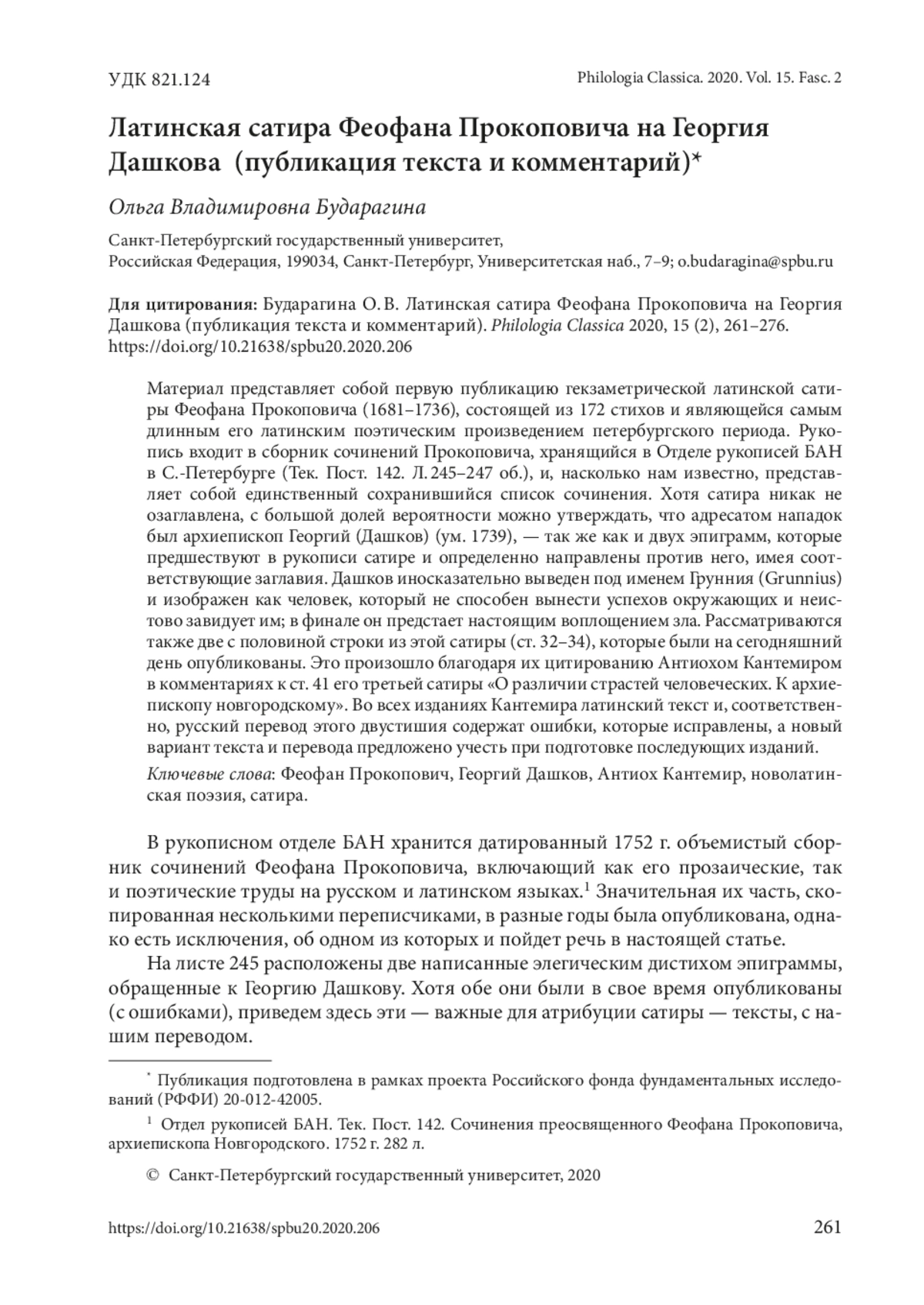 УДК 821.124

Philologia Classica. 2020. Vol. 15. Fasc. 2

Латинская сатира Феофана Прокоповича на Георгия Дашкова (публикация текста и комментарий)*

Ольга Владимировна Бударагина

Санкт-Петербургский государственный университет, Российская Федерация, 199034, Санкт-Петербург, Университетская наб., 7–9; o.budaragina@spbu.ru

Для цитирования: Бударагина О. В. Латинская сатира Феофана Прокоповича на Георгия Дашкова (публикация текста и комментарий). Philologia Classica 2020, 15 (2), 261–276. https://doi.org/10.21638/spbu20.2020.206

Материал представляет собой первую публикацию гекзаметрической латинской сатиры Феофана Прокоповича (1681–1736), состоящей из 172 стихов и являющейся самым длинным его латинским поэтическим произведением петербургского периода. Рукопись входит в сборник сочинений Прокоповича, хранящийся в Отделе рукописей БАН в С.-Петербурге (Тек. Пост. 142. Л. 245–247 об.), и, насколько нам известно, представляет собой единственный сохранившийся список сочинения. Хотя сатира никак не озаглавлена, с большой долей вероятности можно утверждать, что адресатом нападок был архиепископ Георгий (Дашков) (ум. 1739), — так же как и двух эпиграмм, которые предшествуют в рукописи сатире и определенно направлены против него, имея соответствующие заглавия. Дашков иносказательно выведен под именем Грунния (Grunnius) и изображен как человек, который не способен вынести успехов окружающих и неистово завидует им; в финале он предстает настоящим воплощением зла. Рассматриваются также две с половиной строки из этой сатиры (ст. 32–34), которые были на сегодняшний день опубликованы. Это произошло благодаря их цитированию Антиохом Кантемиром в комментариях к ст. 41 его третьей сатиры «О различии страстей человеческих. К архиепископу новгородскому». Во всех изданиях Кантемира латинский текст и, соответственно, русский перевод этого двустишия содержат ошибки, которые исправлены, а новый вариант текста и перевода предложено учесть при подготовке последующих изданий.

Ключевые слова: Феофан Прокопович, Георгий Дашков, Антиох Кантемир, новолатинская поэзия, сатира.

В рукописном отделе БАН хранится датированный 1752 г. объемистый сборник сочинений Феофана Прокоповича, включающий как его прозаические, так и поэтические труды на русском и латинском языках.$^1$ Значительная их часть, скопированная несколькими переписчиками, в разные годы была опубликована, однако есть исключения, об одном из которых и пойдет речь в настоящей статье.

На листе 245 расположены две написанные элегическим дистихом эпиграммы, обращенные к Георгию Дашкову. Хотя обе они были в свое время опубликованы (с ошибками), приведем здесь эти — важные для атрибуции сатиры — тексты, с нашим переводом.

* Публикация подготовлена в рамках проекта Российского фонда фундаментальных исследований (РФФИ) 20-012-42005.

$^1$ Отдел рукописей БАН. Тек. Пост. 142. Сочинения преосвященного Феофана Прокоповича, архиепископа Новгородского. 1752 г. 282 л.

© Санкт-Петербургский государственный университет, 2020

https://doi.org/10.21638/spbu20.2020.206

261